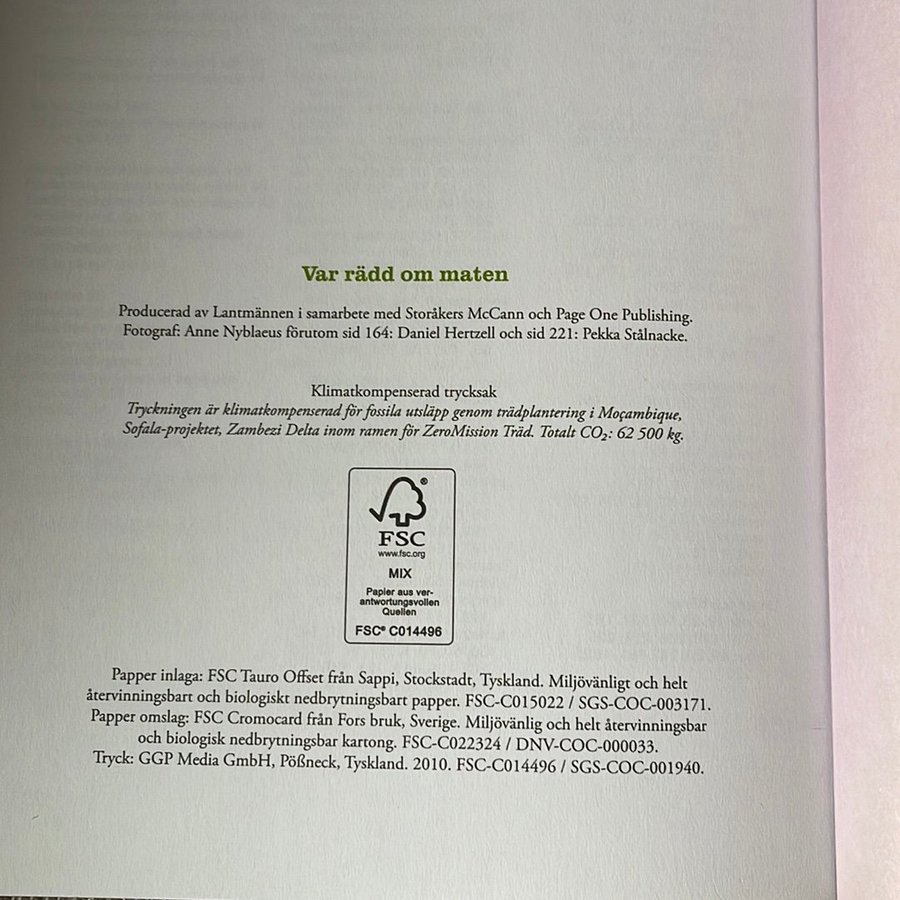 Var rädd om maten

Producerad av Lantmännen i samarbete med Storåkers McCann och Page One Publishing.
Fotograf: Anne Nyblaeus förutom sid 164: Daniel Hertzell och sid 221: Pekka Stålnacke.

Klimatkompenserad trycksak
Tryckningen är klimatkompenserad för fossila utsläpp genom trädplantering i Moçambique, Sofala-projektet, Zambezi Delta inom ramen för ZeroMission Träd. Totalt $CO_2$: 62 500 kg.

FSC
www.fsc.org
MIX
Papier aus verantwortungsvollen Quellen
FSC® C014496

Papper inlaga: FSC Tauro Offset från Sappi, Stockstadt, Tyskland. Miljövänligt och helt återvinningsbart och biologiskt nedbrytningsbart papper. FSC-C015022 / SGS-COC-003171.
Papper omslag: FSC Cromocard från Fors bruk, Sverige. Miljövänlig och helt återvinningsbar och biologisk nedbrytningsbar kartong. FSC-C022324 / DNV-COC-000033.
Tryck: GGP Media GmbH, Pößneck, Tyskland. 2010. FSC-C014496 / SGS-COC-001940.